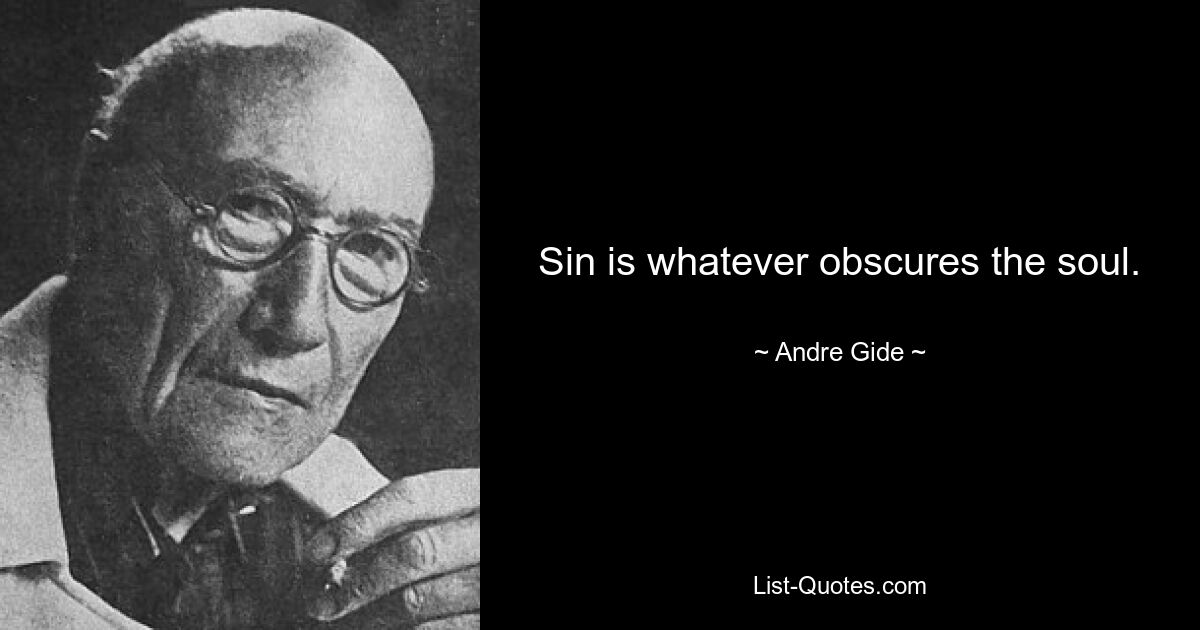 Sin is whatever obscures the soul.

~ Andre Gide ~

List-Quotes.com